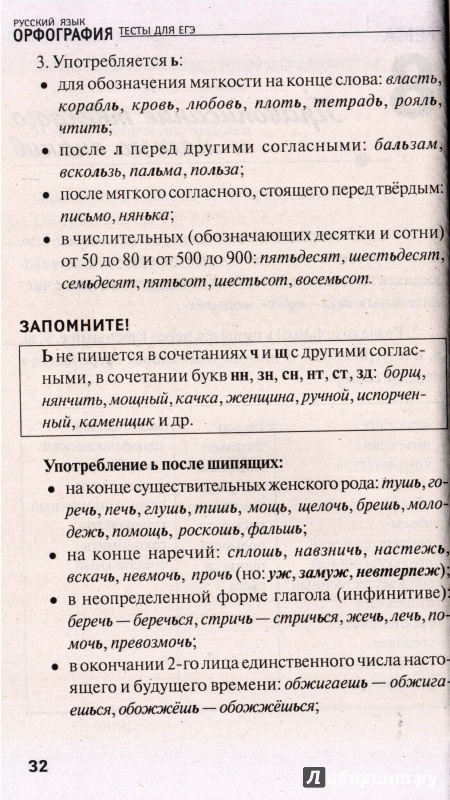 РУССКИЙ ЯЗЫК
ОРФОГРАФИЯ ТЕСТЫ ДЛЯ ЕГЭ

3. Употребляется ь:

• для обозначения мягкости на конце слова: власть, корабль, кровь, любовь, плоть, тетрадь, рояль, чтить;

• после л перед другими согласными: бальзам, вскользь, пальма, польза;

• после мягкого согласного, стоящего перед твёрдым: письмо, нянька;

• в числительных (обозначающих десятки и сотни) от 50 до 80 и от 500 до 900: пятьдесят, шестьдесят, семьдесят, пятьсот, шестьсот, восемьсот.

ЗАПОМНИТЕ!

Ь не пишется в сочетаниях ч и щ с другими согласными, в сочетании букв нн, зн, сн, нт, ст, зд: борщ, нянчить, мощный, качка, женщина, ручной, испорченный, каменщик и др.

Употребление ь после шипящих:

• на конце существительных женского рода: тушь, горечь, печь, глушь, тишь, мощь, щелочь, брешь, молодежь, помощь, роскошь, фальшь;

• на конце наречий: сплошь, навзничь, настежь, вскачь, невмочь, прочь (но: уж, замуж, невтерпеж);

• в неопределенной форме глагола (инфинитиве): беречь — беречься, стричь — стричься, жечь, лечь, помочь, превозмочь;

• в окончании 2-го лица единственного числа настоящего и будущего времени: обжигаешь — обжигаешься, обожжёшь — обожжёшься;

32

Лабиринт.ру